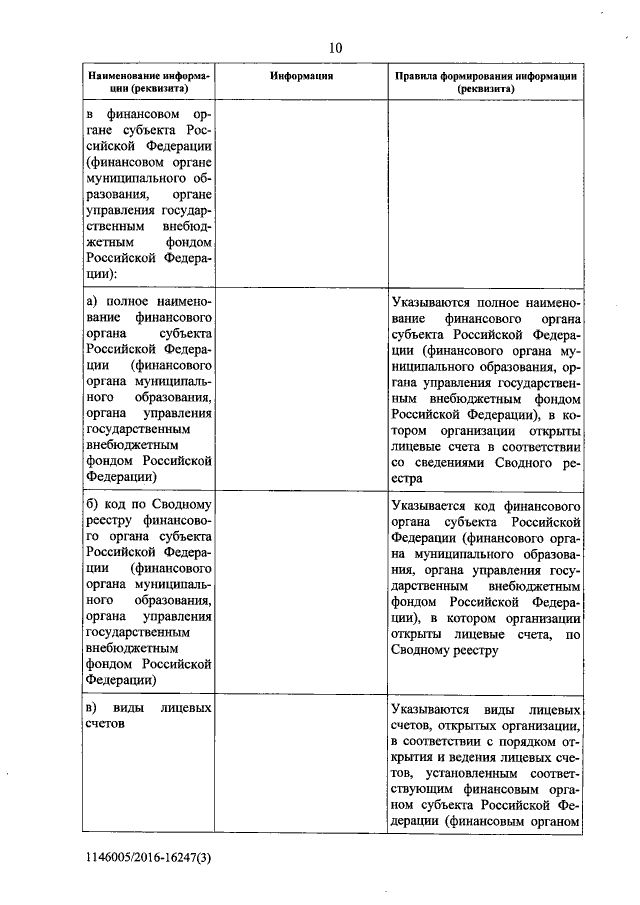 10

| Наименование информации (реквизита) | Информация | Правила формирования информации (реквизита) |
|---|---|---|
| в финансовом органе субъекта Российской Федерации (финансовом органе муниципального образования, органе управления государственным внебюджетным фондом Российской Федерации): | | |
| а) полное наименование финансового органа субъекта Российской Федерации (финансового органа муниципального образования, органа управления государственным внебюджетным фондом Российской Федерации) | | Указываются полное наименование финансового органа субъекта Российской Федерации (финансового органа муниципального образования, органа управления государственным внебюджетным фондом Российской Федерации), в котором организации открыты лицевые счета в соответствии со сведениями Сводного реестра |
| б) код по Сводному реестру финансового органа субъекта Российской Федерации (финансового органа муниципального образования, органа управления государственным внебюджетным фондом Российской Федерации) | | Указывается код финансового органа субъекта Российской Федерации (финансового органа муниципального образования, органа управления государственным внебюджетным фондом Российской Федерации), в котором организации открыты лицевые счета, по Сводному реестру |
| в) виды лицевых счетов | | Указываются виды лицевых счетов, открытых организации, в соответствии с порядком открытия и ведения лицевых счетов, установленным соответствующим финансовым органом субъекта Российской Федерации (финансовым органом |

1146005/2016-16247(3)